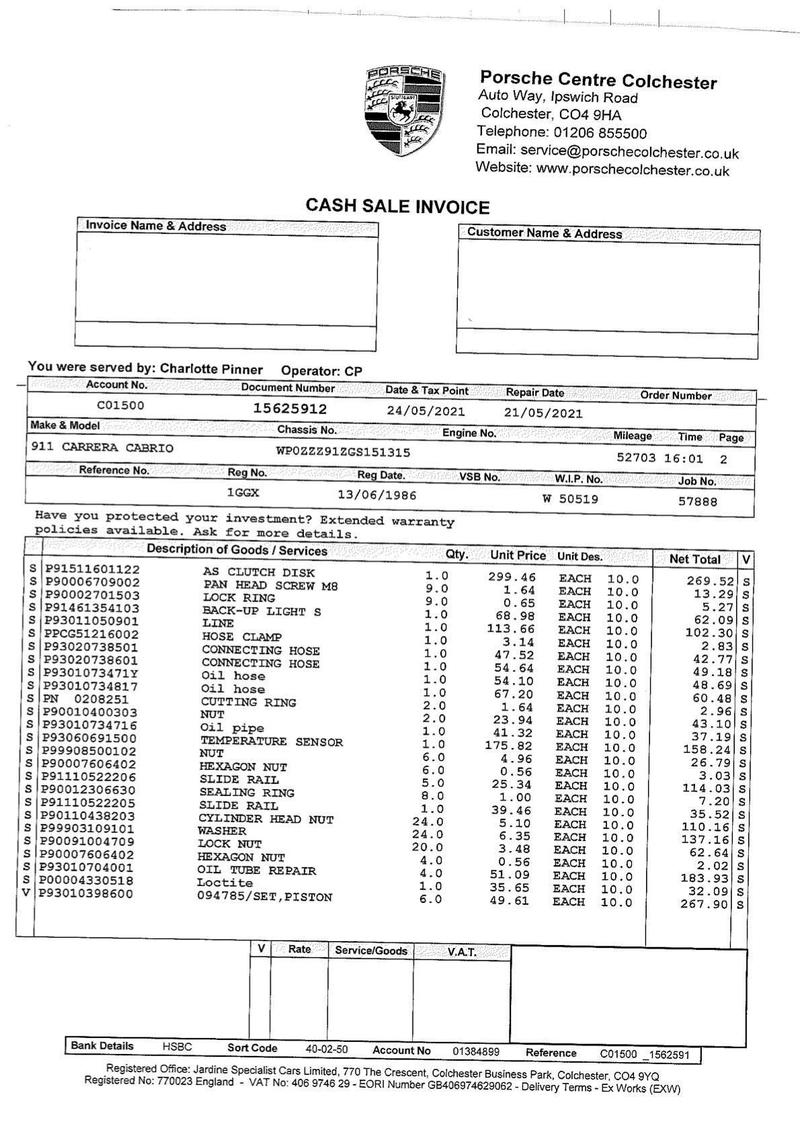 PORSCHE

Porsche Centre Colchester
Auto Way, Ipswich Road
Colchester, CO4 9HA
Telephone: 01206 855500
Email: service@porschecolchester.co.uk
Website: www.porschecolchester.co.uk

CASH SALE INVOICE

Invoice Name & Address

Customer Name & Address

You were served by: Charlotte Pinner Operator: CP

| Account No. | Document Number | Date & Tax Point | Repair Date | Order Number |
|---|---|---|---|---|
| C01500 | 15625912 | 24/05/2021 | 21/05/2021 | |

| Make & Model | Chassis No. | Engine No. | Mileage | Time | Page |
|---|---|---|---|---|---|
| 911 CARRERA CABRIO | WP0ZZZ91ZGS151315 | | 52703 | 16:01 | 2 |

| Reference No. | Reg No. | Reg Date. | VSB No. | W.I.P. No. | Job No. |
|---|---|---|---|---|---|
| | 1GGX | 13/06/1986 | | W 50519 | 57888 |

Have you protected your investment? Extended warranty policies available. Ask for more details.

| | Description of Goods / Services | | Qty. | Unit Price | Unit Des. | | Net Total | V |
|---|---|---|---|---|---|---|---|---|
| S | P91511601122 | AS CLUTCH DISK | 1.0 | 299.46 | EACH | 10.0 | 269.52 | S |
| S | P90006709002 | PAN HEAD SCREW M8 | 9.0 | 1.64 | EACH | 10.0 | 13.29 | S |
| S | P90002701503 | LOCK RING | 9.0 | 0.65 | EACH | 10.0 | 5.27 | S |
| S | P91461354103 | BACK-UP LIGHT S | 1.0 | 68.98 | EACH | 10.0 | 62.09 | S |
| S | P93011050901 | LINE | 1.0 | 113.66 | EACH | 10.0 | 102.30 | S |
| S | PPCG51216002 | HOSE CLAMP | 1.0 | 3.14 | EACH | 10.0 | 2.83 | S |
| S | P93020738501 | CONNECTING HOSE | 1.0 | 47.52 | EACH | 10.0 | 42.77 | S |
| S | P93020738601 | CONNECTING HOSE | 1.0 | 54.64 | EACH | 10.0 | 49.18 | S |
| S | P9301073471Y | Oil hose | 1.0 | 54.10 | EACH | 10.0 | 48.69 | S |
| S | P93010734817 | Oil hose | 1.0 | 67.20 | EACH | 10.0 | 60.48 | S |
| S | PN 0208251 | CUTTING RING | 2.0 | 1.64 | EACH | 10.0 | 2.96 | S |
| S | P90010400303 | NUT | 2.0 | 23.94 | EACH | 10.0 | 43.10 | S |
| S | P93010734716 | Oil pipe | 1.0 | 41.32 | EACH | 10.0 | 37.19 | S |
| S | P93060691500 | TEMPERATURE SENSOR | 1.0 | 175.82 | EACH | 10.0 | 158.24 | S |
| S | P99908500102 | NUT | 6.0 | 4.96 | EACH | 10.0 | 26.79 | S |
| S | P90007606402 | HEXAGON NUT | 6.0 | 0.56 | EACH | 10.0 | 3.03 | S |
| S | P91110522206 | SLIDE RAIL | 5.0 | 25.34 | EACH | 10.0 | 114.03 | S |
| S | P90012306630 | SEALING RING | 8.0 | 1.00 | EACH | 10.0 | 7.20 | S |
| S | P91110522205 | SLIDE RAIL | 1.0 | 39.46 | EACH | 10.0 | 35.52 | S |
| S | P90110438203 | CYLINDER HEAD NUT | 24.0 | 5.10 | EACH | 10.0 | 110.16 | S |
| S | P99903109101 | WASHER | 24.0 | 6.35 | EACH | 10.0 | 137.16 | S |
| S | P90091004709 | LOCK NUT | 20.0 | 3.48 | EACH | 10.0 | 62.64 | S |
| S | P90007606402 | HEXAGON NUT | 4.0 | 0.56 | EACH | 10.0 | 2.02 | S |
| S | P93010704001 | OIL TUBE REPAIR | 4.0 | 51.09 | EACH | 10.0 | 183.93 | S |
| S | P00004330518 | Loctite | 1.0 | 35.65 | EACH | 10.0 | 32.09 | S |
| V | P93010398600 | 094785/SET,PISTON | 6.0 | 49.61 | EACH | 10.0 | 267.90 | S |

| V | Rate | Service/Goods | V.A.T. |
|---|---|---|---|
| | | | |

Bank Details HSBC Sort Code 40-02-50 Account No 01384899 Reference C01500 _1562591

Registered Office: Jardine Specialist Cars Limited, 770 The Crescent, Colchester Business Park, Colchester, CO4 9YQ
Registered No: 770023 England - VAT No: 406 9746 29 - EORI Number GB406974629062 - Delivery Terms - Ex Works (EXW)